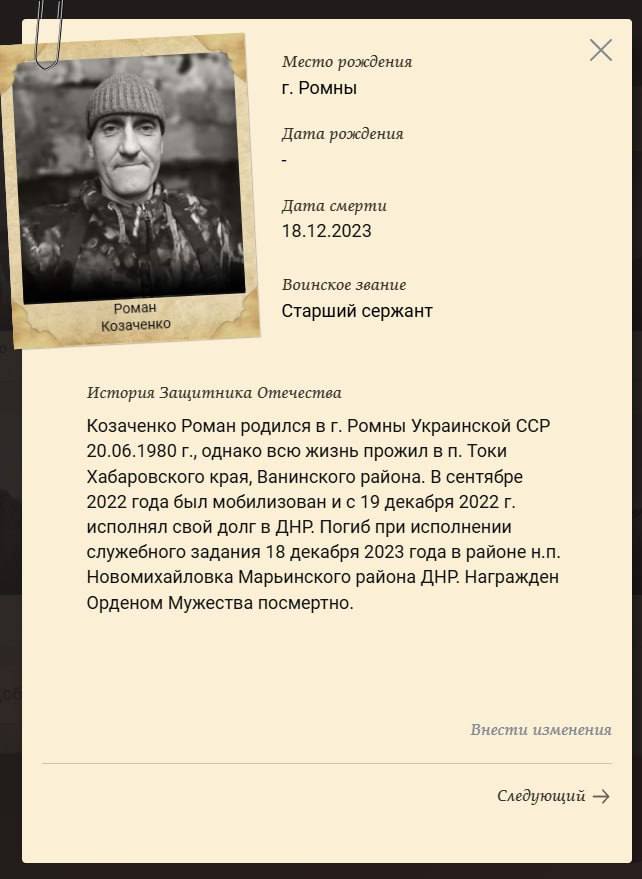 Роман
Козаченко

Место рождения
г. Ромны

Дата рождения
-

Дата смерти
18.12.2023

Воинское звание
Старший сержант

История Защитника Отечества

Козаченко Роман родился в г. Ромны Украинской ССР 20.06.1980 г., однако всю жизнь прожил в п. Токи Хабаровского края, Ванинского района. В сентябре 2022 года был мобилизован и с 19 декабря 2022 г. исполнял свой долг в ДНР. Погиб при исполнении служебного задания 18 декабря 2023 года в районе н.п. Новомихайловка Марьинского района ДНР. Награжден Орденом Мужества посмертно.

Внести изменения

Следующий →